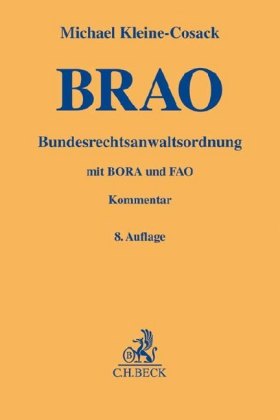 Michael Kleine-Cosack

BRAO

Bundesrechtsanwaltsordnung

mit BORA und FAO

Kommentar

8. Auflage

B

C.H.BECK